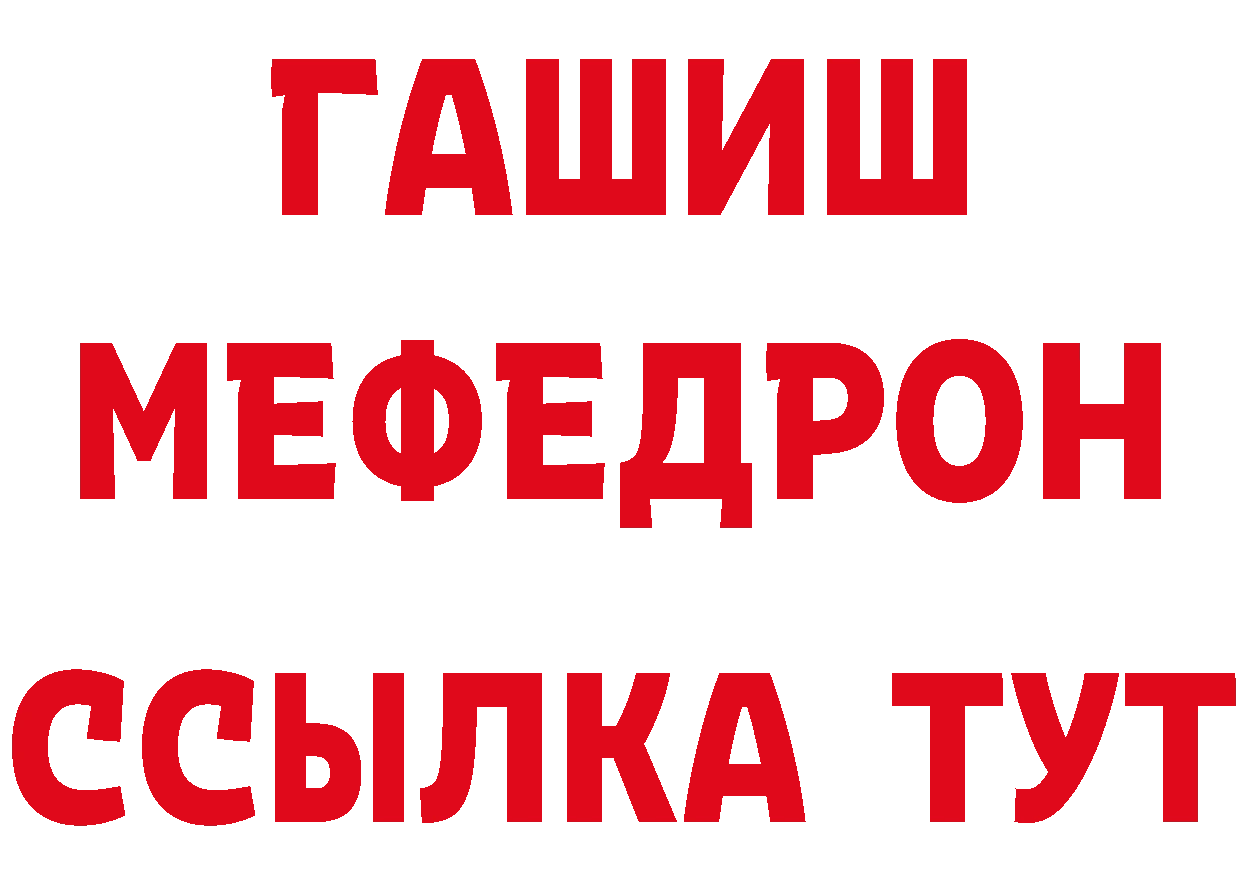 ГАШИШ
МЕФЕДРОН
ССЫЛКА ТУТ